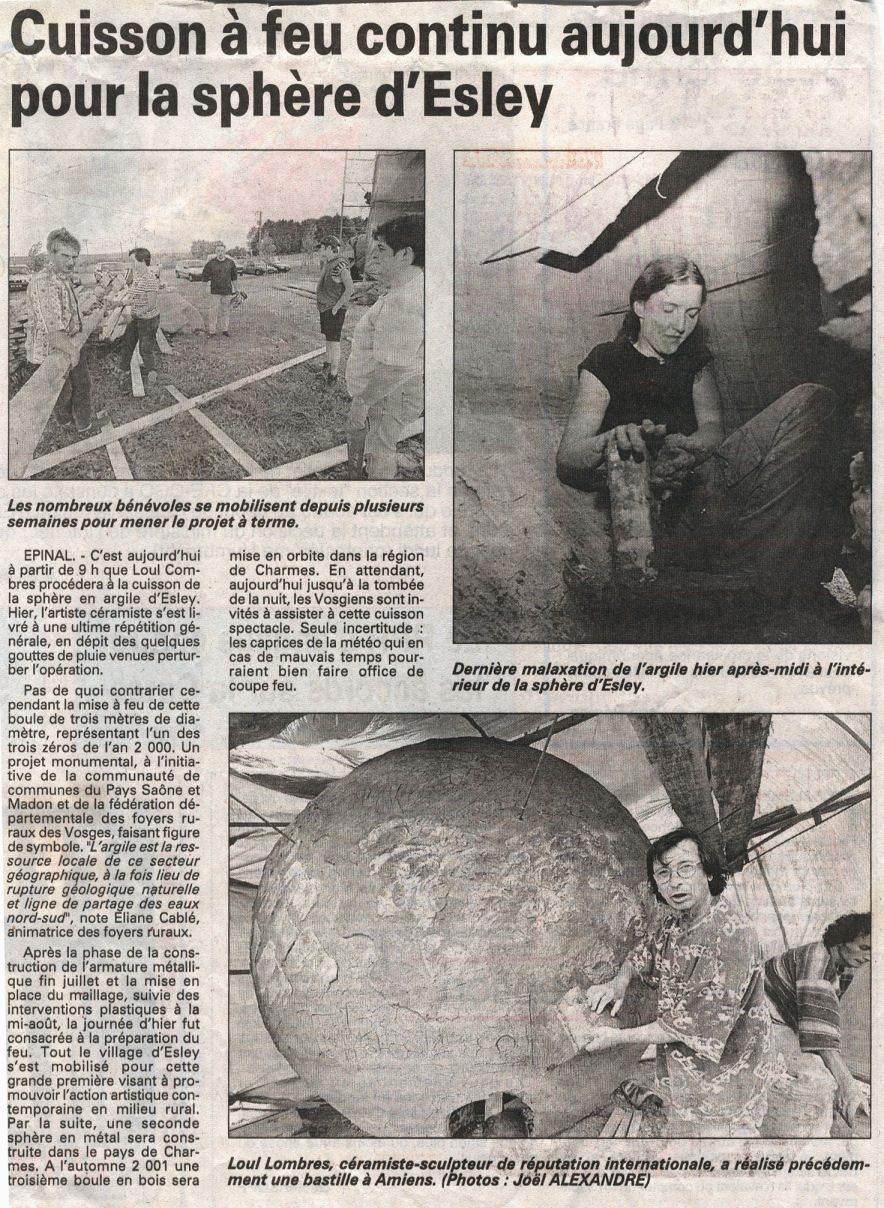 Cuisson à feu continu aujourd'hui pour la sphère d'Esley

Les nombreux bénévoles se mobilisent depuis plusieurs semaines pour mener le projet à terme.

EPINAL. - C'est aujourd'hui à partir de 9 h que Loul Combres procédera à la cuisson de la sphère en argile d'Esley. Hier, l'artiste céramiste s'est livré à une ultime répétition générale, en dépit des quelques gouttes de pluie venues perturber l'opération.

Pas de quoi contrarier cependant la mise à feu de cette boule de trois mètres de diamètre, représentant l'un des trois zéros de l'an 2 000. Un projet monumental, à l'initiative de la communauté de communes du Pays Saône et Madon et de la fédération départementale des foyers ruraux des Vosges, faisant figure de symbole. "L'argile est la ressource locale de ce secteur géographique, à la fois lieu de rupture géologique naturelle et ligne de partage des eaux nord-sud", note Eliane Cablé, animatrice des foyers ruraux.

Après la phase de la construction de l'armature métallique fin juillet et la mise en place du maillage, suivie des interventions plastiques à la mi-août, la journée d'hier fut consacrée à la préparation du feu. Tout le village d'Esley s'est mobilisé pour cette grande première visant à promouvoir l'action artistique contemporaine en milieu rural. Par la suite, une seconde sphère en métal sera construite dans le pays de Charmes. A l'automne 2 001 une troisième boule en bois sera mise en orbite dans la région de Charmes. En attendant, aujourd'hui jusqu'à la tombée de la nuit, les Vosgiens sont invités à assister à cette cuisson spectacle. Seule incertitude : les caprices de la météo qui en cas de mauvais temps pourraient bien faire office de coupe feu.

Dernière malaxation de l'argile hier après-midi à l'intérieur de la sphère d'Esley.

Loul Lombres, céramiste-sculpteur de réputation internationale, a réalisé précédemment une bastille à Amiens. (Photos : Joël ALEXANDRE)